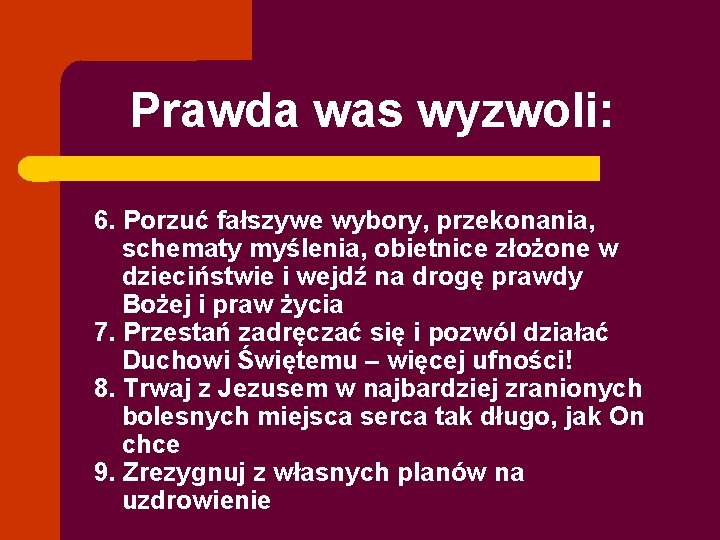 Prawda was wyzwoli:

6. Porzuć fałszywe wybory, przekonania, schematy myślenia, obietnice złożone w dzieciństwie i wejdź na drogę prawdy Bożej i praw życia
7. Przestań zadręczać się i pozwól działać Duchowi Świętemu – więcej ufności!
8. Trwaj z Jezusem w najbardziej zranionych bolesnych miejsca serca tak długo, jak On chce
9. Zrezygnuj z własnych planów na uzdrowienie